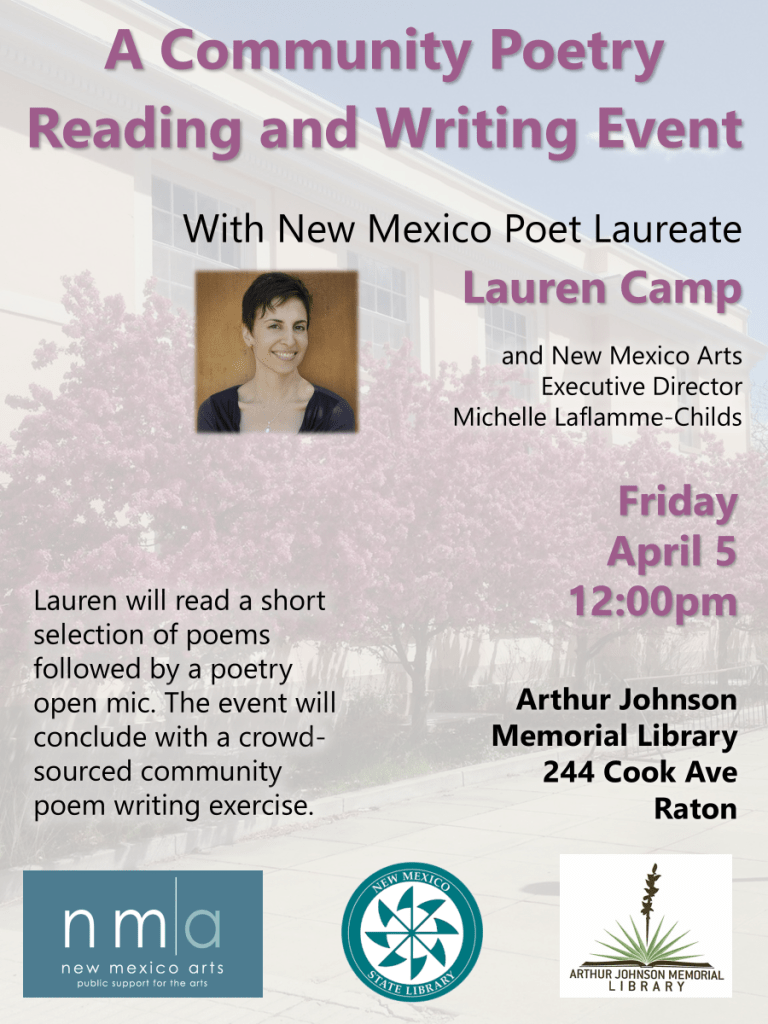 A Community Poetry Reading and Writing Event

With New Mexico Poet Laureate

Lauren Camp

and New Mexico Arts
Executive Director
Michelle Laflamme-Childs

Friday
April 5
12:00pm

Lauren will read a short selection of poems followed by a poetry open mic. The event will conclude with a crowd-sourced community poem writing exercise.

Arthur Johnson
Memorial Library
244 Cook Ave
Raton

nm|a
new mexico arts
public support for the arts

NEW MEXICO
STATE LIBRARY

ARTHUR JOHNSON MEMORIAL
LIBRARY